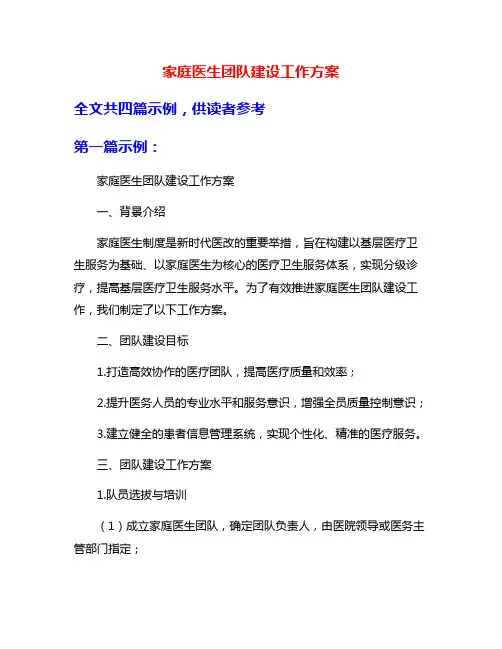 家庭医生团队建设工作方案

全文共四篇示例，供读者参考

第一篇示例：

家庭医生团队建设工作方案

一、背景介绍

家庭医生制度是新时代医改的重要举措，旨在构建以基层医疗卫生服务为基础、以家庭医生为核心的医疗卫生服务体系，实现分级诊疗，提高基层医疗卫生服务水平。为了有效推进家庭医生团队建设工作，我们制定了以下工作方案。

二、团队建设目标

1.打造高效协作的医疗团队，提高医疗质量和效率；

2.提升医务人员的专业水平和服务意识，增强全员质量控制意识；

3.建立健全的患者信息管理系统，实现个性化、精准的医疗服务。

三、团队建设工作方案

1.队员选拔与培训

（1）成立家庭医生团队，确定团队负责人，由医院领导或医务主管部门指定；